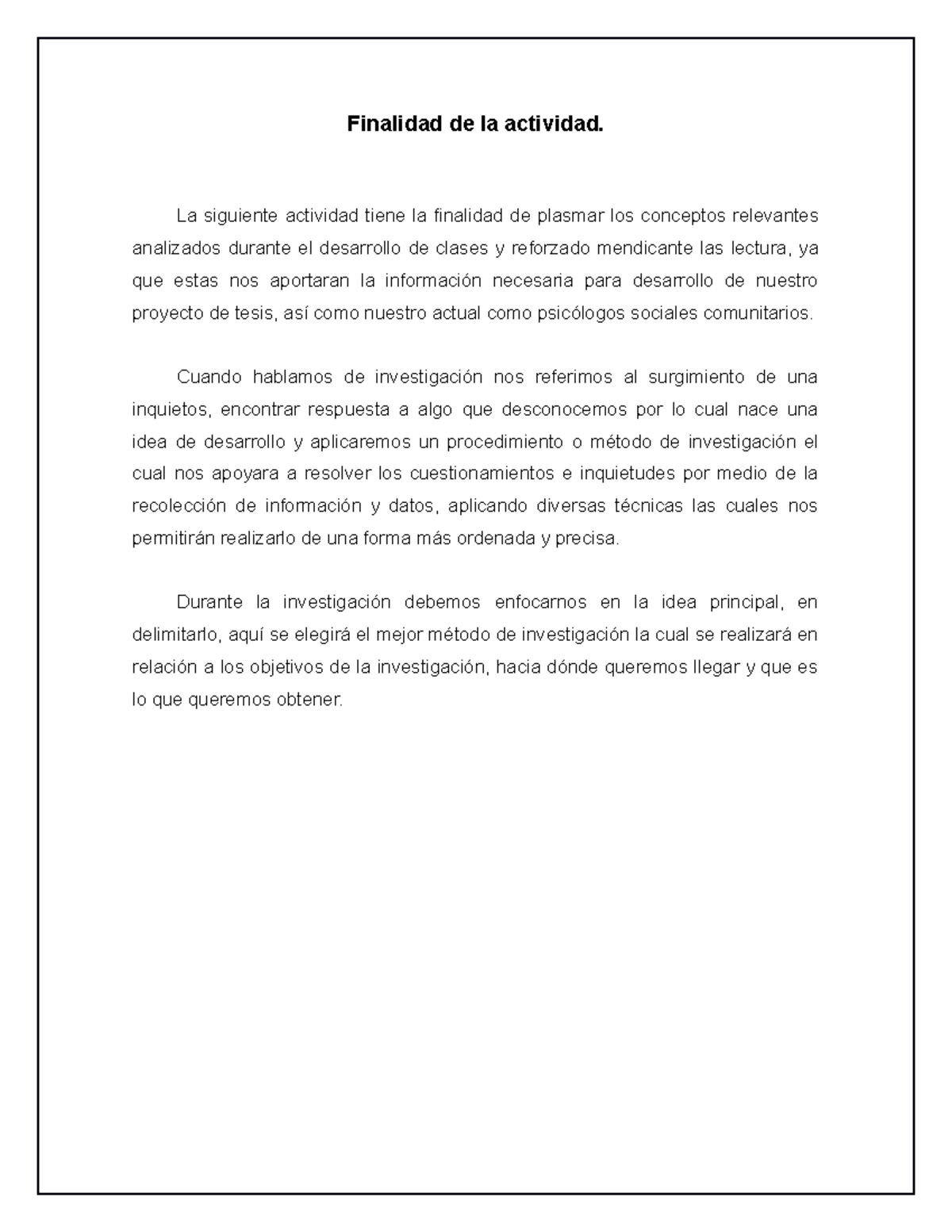 Finalidad de la actividad.

La siguiente actividad tiene la finalidad de plasmar los conceptos relevantes analizados durante el desarrollo de clases y reforzado mendicante las lectura, ya que estas nos aportaran la información necesaria para desarrollo de nuestro proyecto de tesis, así como nuestro actual como psicólogos sociales comunitarios.

Cuando hablamos de investigación nos referimos al surgimiento de una inquietos, encontrar respuesta a algo que desconocemos por lo cual nace una idea de desarrollo y aplicaremos un procedimiento o método de investigación el cual nos apoyara a resolver los cuestionamientos e inquietudes por medio de la recolección de información y datos, aplicando diversas técnicas las cuales nos permitirán realizarlo de una forma más ordenada y precisa.

Durante la investigación debemos enfocarnos en la idea principal, en delimitarlo, aquí se elegirá el mejor método de investigación la cual se realizará en relación a los objetivos de la investigación, hacia dónde queremos llegar y que es lo que queremos obtener.